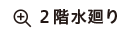 ２階水廻り